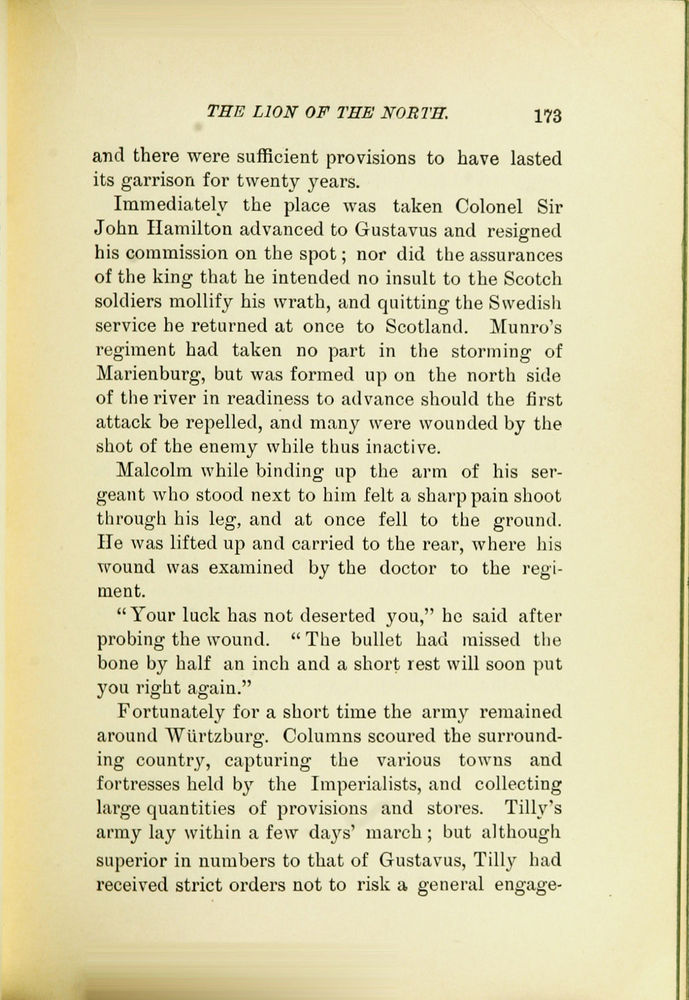 THE LION OF THE NORTH. 173

and there were sufficient provisions to have lasted its garrison for twenty years.

Immediately the place was taken Colonel Sir John Hamilton advanced to Gustavus and resigned his commission on the spot; nor did the assurances of the king that he intended no insult to the Scotch soldiers mollify his wrath, and quitting the Swedish service he returned at once to Scotland. Munro's regiment had taken no part in the storming of Marienburg, but was formed up on the north side of the river in readiness to advance should the first attack be repelled, and many were wounded by the shot of the enemy while thus inactive.

Malcolm while binding up the arm of his sergeant who stood next to him felt a sharp pain shoot through his leg, and at once fell to the ground. He was lifted up and carried to the rear, where his wound was examined by the doctor to the regiment.

"Your luck has not deserted you," he said after probing the wound. "The bullet had missed the bone by half an inch and a short rest will soon put you right again."

Fortunately for a short time the army remained around Würtzburg. Columns scoured the surrounding country, capturing the various towns and fortresses held by the Imperialists, and collecting large quantities of provisions and stores. Tilly's army lay within a few days' march; but although superior in numbers to that of Gustavus, Tilly had received strict orders not to risk a general engage-